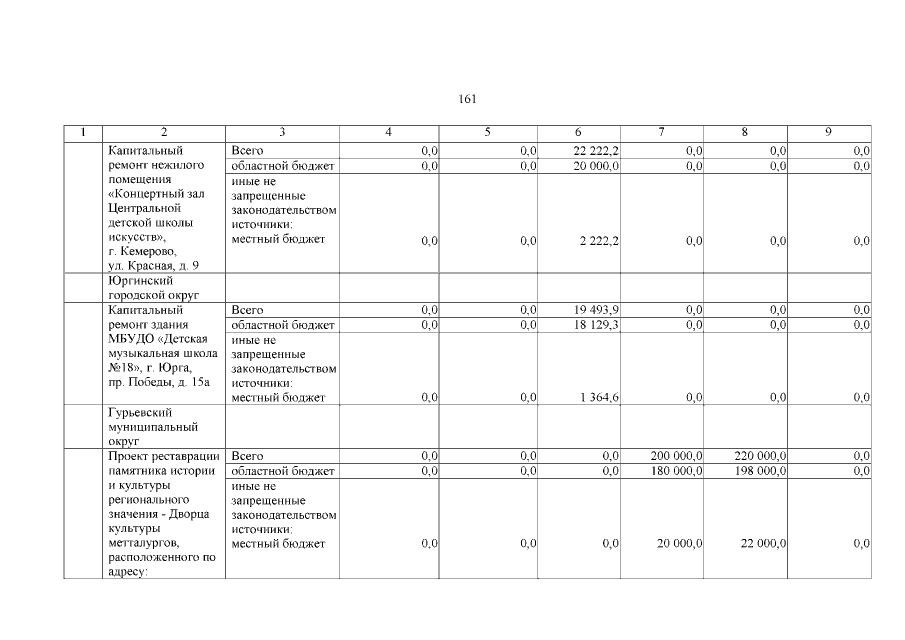 161

| 1 | 2 | 3 | 4 | 5 | 6 | 7 | 8 | 9 |
|---|---|---|---|---|---|---|---|---|
| | Капитальный ремонт нежилого помещения «Концертный зал Центральной детской школы искусств», г. Кемерово, ул. Красная, д. 9 | Всего | 0,0 | 0,0 | 22 222,2 | 0,0 | 0,0 | 0,0 |
| | | областной бюджет | 0,0 | 0,0 | 20 000,0 | 0,0 | 0,0 | 0,0 |
| | | иные не запрещенные законодательством источники: местный бюджет | 0,0 | 0,0 | 2 222,2 | 0,0 | 0,0 | 0,0 |
| | Юргинский городской округ | | | | | | | |
| | Капитальный ремонт здания МБУДО «Детская музыкальная школа №18», г. Юрга, пр. Победы, д. 15а | Всего | 0,0 | 0,0 | 19 493,9 | 0,0 | 0,0 | 0,0 |
| | | областной бюджет | 0,0 | 0,0 | 18 129,3 | 0,0 | 0,0 | 0,0 |
| | | иные не запрещенные законодательством источники: местный бюджет | 0,0 | 0,0 | 1 364,6 | 0,0 | 0,0 | 0,0 |
| | Гурьевский муниципальный округ | | | | | | | |
| | Проект реставрации памятника истории и культуры регионального значения - Дворца культуры металлургов, расположенного по адресу: | Всего | 0,0 | 0,0 | 0,0 | 200 000,0 | 220 000,0 | 0,0 |
| | | областной бюджет | 0,0 | 0,0 | 0,0 | 180 000,0 | 198 000,0 | 0,0 |
| | | иные не запрещенные законодательством источники: местный бюджет | 0,0 | 0,0 | 0,0 | 20 000,0 | 22 000,0 | 0,0 |